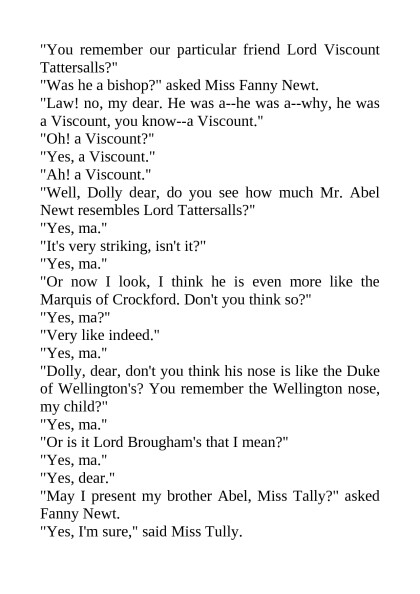 "You remember our particular friend Lord Viscount Tattersalls?"
"Was he a bishop?" asked Miss Fanny Newt.
"Law! no, my dear. He was a--he was a--why, he was a Viscount, you know--a Viscount."
"Oh! a Viscount?"
"Yes, a Viscount."
"Ah! a Viscount."
"Well, Dolly dear, do you see how much Mr. Abel Newt resembles Lord Tattersalls?"
"Yes, ma."
"It's very striking, isn't it?"
"Yes, ma."
"Or now I look, I think he is even more like the Marquis of Crockford. Don't you think so?"
"Yes, ma?"
"Very like indeed."
"Yes, ma."
"Dolly, dear, don't you think his nose is like the Duke of Wellington's? You remember the Wellington nose, my child?"
"Yes, ma."
"Or is it Lord Brougham's that I mean?"
"Yes, ma."
"Yes, dear."
"May I present my brother Abel, Miss Tally?" asked Fanny Newt.
"Yes, I'm sure," said Miss Tully.